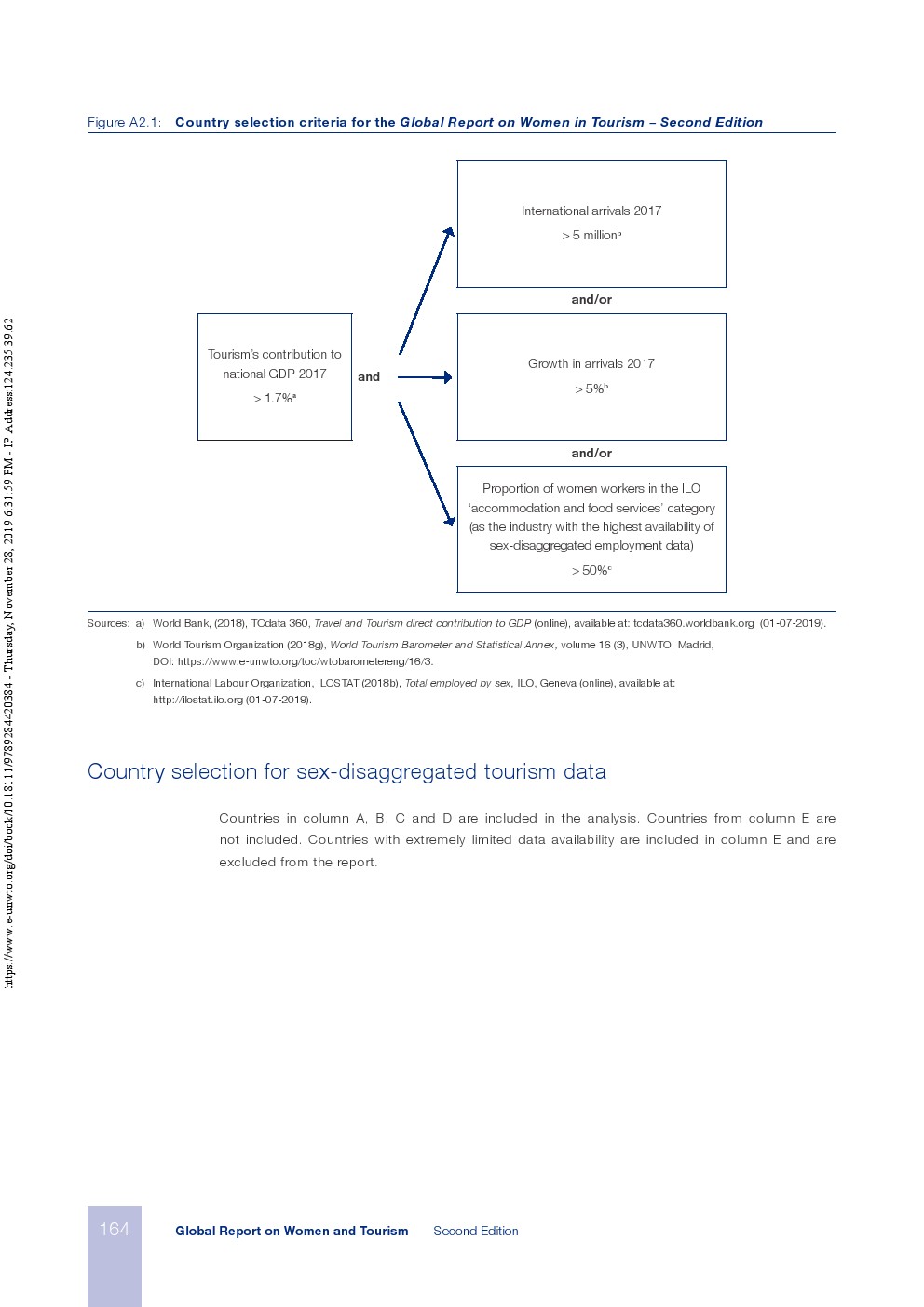 https://www.e-unwto.org/doi/book/10.18111/9789284420384 - Thursday, November 28, 2019 6:31:59 PM - IP Address:124.235.39.62

Figure A2.1: Country selection criteria for the Global Report on Women in Tourism – Second Edition

Tourism's contribution to national GDP 2017
> 1.7%$^a$

and

International arrivals 2017
> 5 million$^b$

and/or

Growth in arrivals 2017
> 5%$^b$

and/or

Proportion of women workers in the ILO 'accommodation and food services' category (as the industry with the highest availability of sex-disaggregated employment data)
> 50%$^c$

Sources: a) World Bank, (2018), TCdata 360, Travel and Tourism direct contribution to GDP (online), available at: tcdata360.worldbank.org (01-07-2019).

b) World Tourism Organization (2018g), World Tourism Barometer and Statistical Annex, volume 16 (3), UNWTO, Madrid, DOI: https://www.e-unwto.org/toc/wtobarometereng/16/3.

c) International Labour Organization, ILOSTAT (2018b), Total employed by sex, ILO, Geneva (online), available at: http://ilostat.ilo.org (01-07-2019).

Country selection for sex-disaggregated tourism data

Countries in column A, B, C and D are included in the analysis. Countries from column E are not included. Countries with extremely limited data availability are included in column E and are excluded from the report.

164 Global Report on Women and Tourism Second Edition